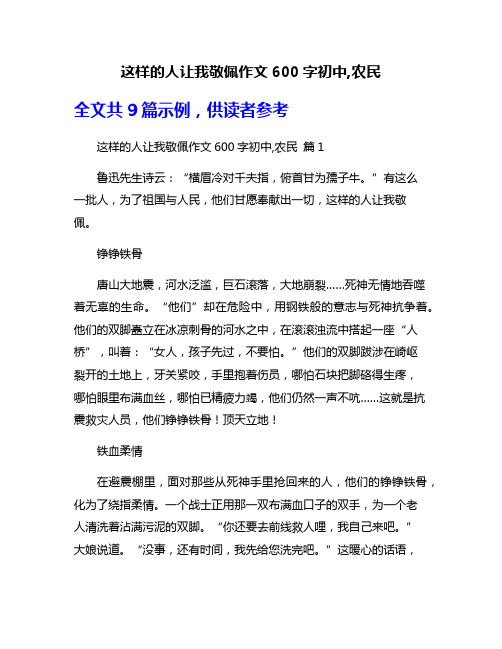 这样的人让我敬佩作文 600 字初中,农民

全文共 9 篇示例，供读者参考

这样的人让我敬佩作文 600 字初中,农民 篇 1

鲁迅先生诗云：“横眉冷对千夫指，俯首甘为孺子牛。”有这么一批人，为了祖国与人民，他们甘愿奉献出一切，这样的人让我敬佩。

铮铮铁骨

唐山大地震，河水泛滥，巨石滚落，大地崩裂……死神无情地吞噬着无辜的生命。“他们”却在危险中，用钢铁般的意志与死神抗争着。他们的双脚矗立在冰凉刺骨的河水之中，在滚滚浊流中搭起一座“人桥”，叫着：“女人，孩子先过，不要怕。”他们的双脚跋涉在崎岖裂开的土地上，牙关紧咬，手里抱着伤员，哪怕石块把脚硌得生疼，哪怕眼里布满血丝，哪怕已精疲力竭，他们仍然一声不吭……这就是抗震救灾人员，他们铮铮铁骨！顶天立地！

铁血柔情

在避震棚里，面对那些从死神手里抢回来的人，他们的铮铮铁骨，化为了绕指柔情。一个战士正用那一双布满血口子的双手，为一个老人清洗着沾满污泥的双脚。“你还要去前线救人哩，我自己来吧。”大娘说道。“没事，还有时间，我先给您洗完吧。”这暖心的话语，